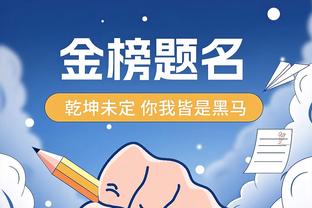 金榜题名

乾坤未定 你我皆是黑马